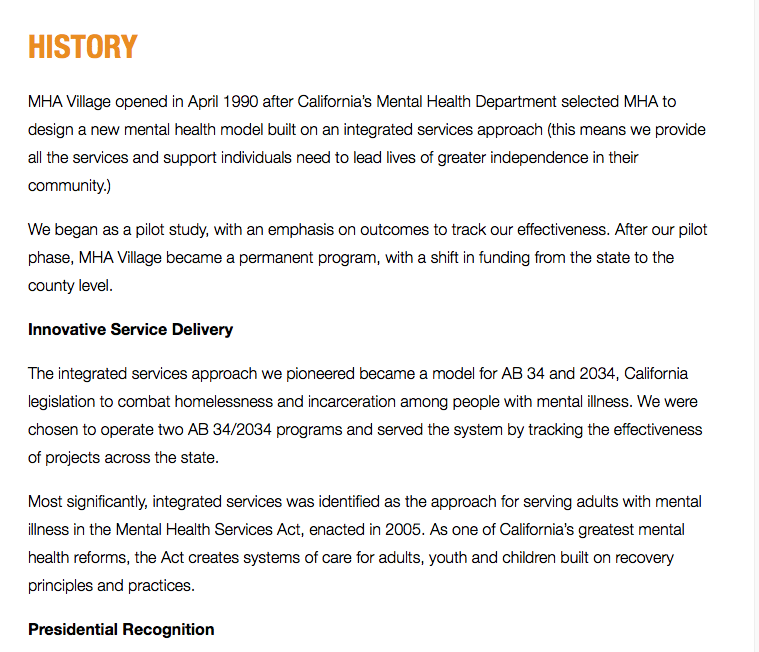 HISTORY

MHA Village opened in April 1990 after California's Mental Health Department selected MHA to design a new mental health model built on an integrated services approach (this means we provide all the services and support individuals need to lead lives of greater independence in their community.)

We began as a pilot study, with an emphasis on outcomes to track our effectiveness. After our pilot phase, MHA Village became a permanent program, with a shift in funding from the state to the county level.

Innovative Service Delivery

The integrated services approach we pioneered became a model for AB 34 and 2034, California legislation to combat homelessness and incarceration among people with mental illness. We were chosen to operate two AB 34/2034 programs and served the system by tracking the effectiveness of projects across the state.

Most significantly, integrated services was identified as the approach for serving adults with mental illness in the Mental Health Services Act, enacted in 2005. As one of California's greatest mental health reforms, the Act creates systems of care for adults, youth and children built on recovery principles and practices.

Presidential Recognition